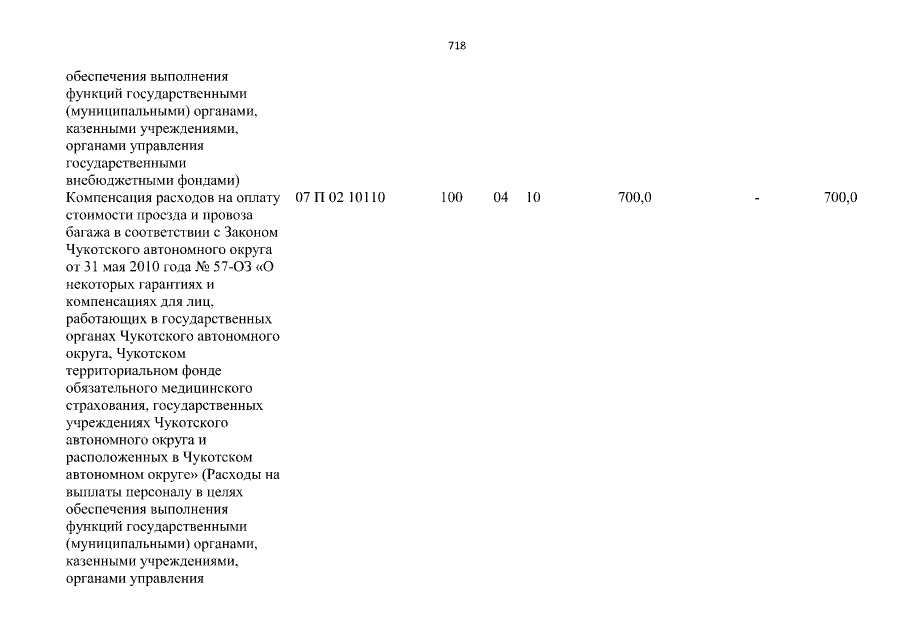 718

| | | | | | | | |
|---|---|---|---|---|---|---|---|
| обеспечения выполнения функций государственными (муниципальными) органами, казенными учреждениями, органами управления государственными внебюджетными фондами) | | | | | | | |
| Компенсация расходов на оплату стоимости проезда и провоза багажа в соответствии с Законом Чукотского автономного округа от 31 мая 2010 года № 57-ОЗ «О некоторых гарантиях и компенсациях для лиц, работающих в государственных органах Чукотского автономного округа, Чукотском территориальном фонде обязательного медицинского страхования, государственных учреждениях Чукотского автономного округа и расположенных в Чукотском автономном округе» (Расходы на выплаты персоналу в целях обеспечения выполнения функций государственными (муниципальными) органами, казенными учреждениями, органами управления | 07 П 02 10110 | 100 | 04 | 10 | 700,0 | - | 700,0 |